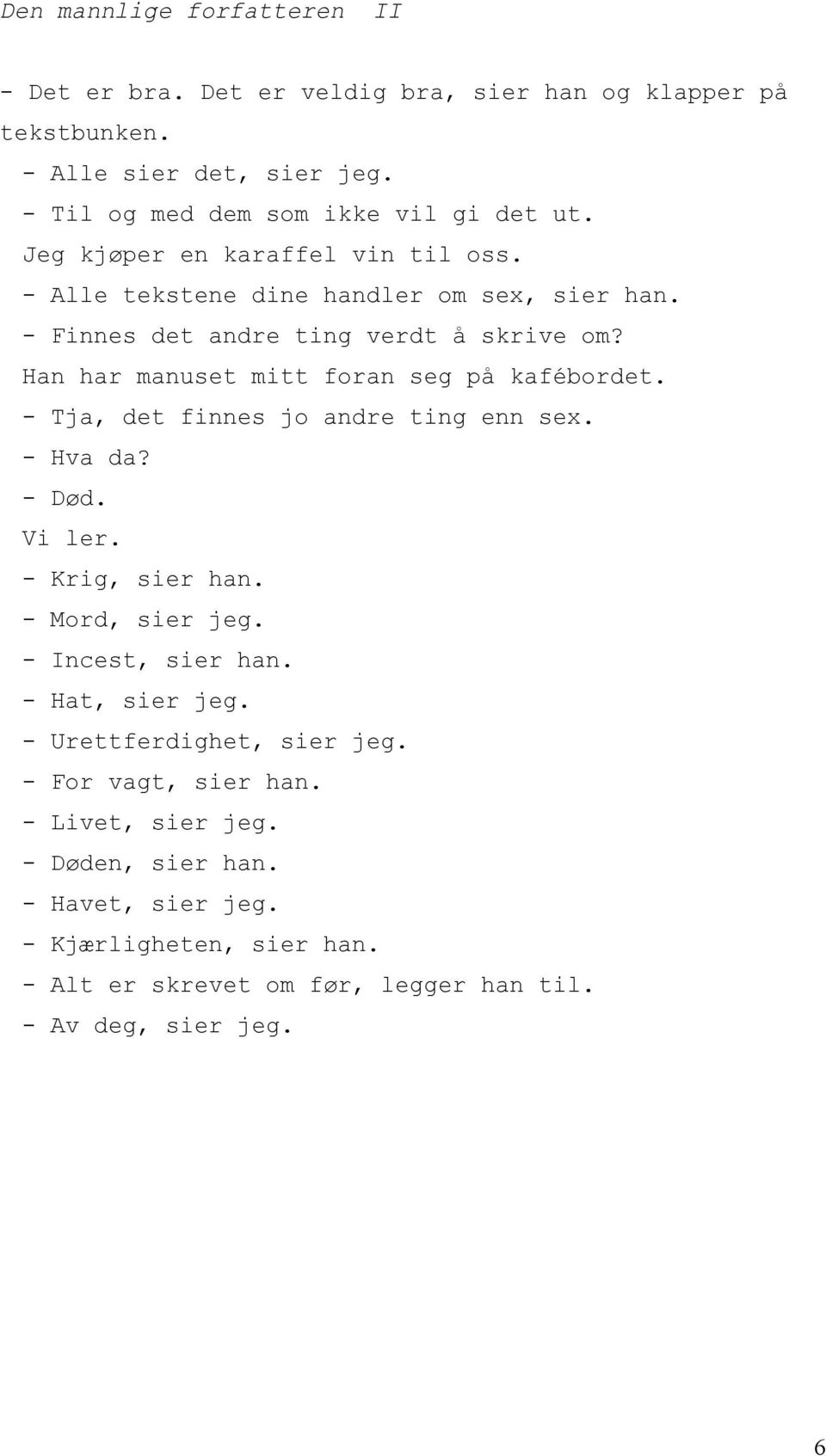 Den mannlige forfatteren II

- Det er bra. Det er veldig bra, sier han og klapper på tekstbunken.

- Alle sier det, sier jeg.

- Til og med dem som ikke vil gi det ut.

Jeg kjøper en karaffel vin til oss.

- Alle tekstene dine handler om sex, sier han.

- Finnes det andre ting verdt å skrive om?

Han har manuset mitt foran seg på kafébordet.

- Tja, det finnes jo andre ting enn sex.

- Hva da?

- Død.

Vi ler.

- Krig, sier han.

- Mord, sier jeg.

- Incest, sier han.

- Hat, sier jeg.

- Urettferdighet, sier jeg.

- For vagt, sier han.

- Livet, sier jeg.

- Døden, sier han.

- Havet, sier jeg.

- Kjærligheten, sier han.

- Alt er skrevet om før, legger han til.

- Av deg, sier jeg.

6